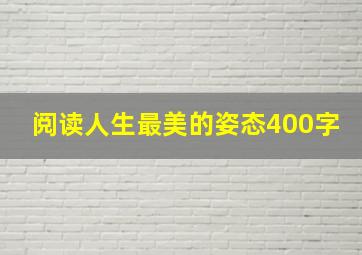 阅读人生最美的姿态400字